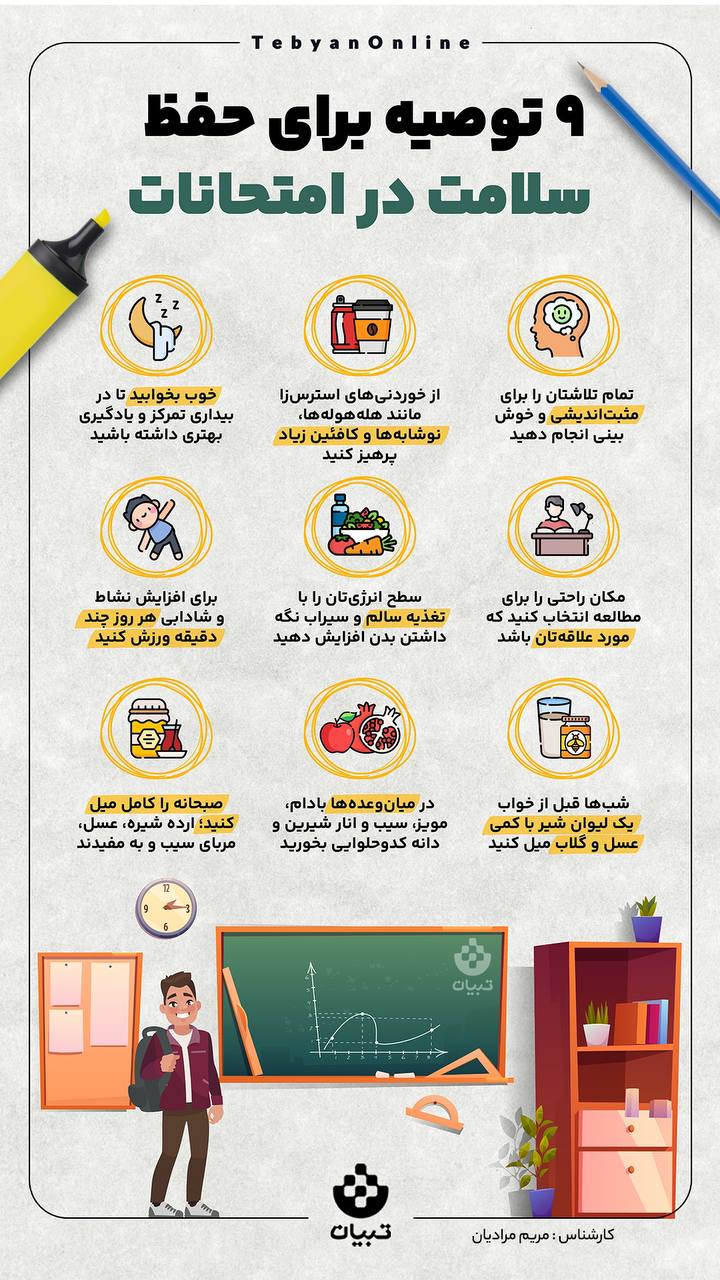 TebyanOnline

۹ توصیه برای حفظ سلامت در امتحانات

تمام تلاشتان را برای مثبت‌اندیشی و خوش بینی انجام دهید

از خوردنی‌های استرس‌زا مانند هله‌هوله‌ها، نوشابه‌ها و کافئین زیاد پرهیز کنید

خوب بخوابید تا در بیداری تمرکز و یادگیری بهتری داشته باشید

مکان راحتی را برای مطالعه انتخاب کنید که مورد علاقه‌تان باشد

سطح انرژی‌تان را با تغذیه سالم و سیراب نگه داشتن بدن افزایش دهید

برای افزایش نشاط و شادابی هر روز چند دقیقه ورزش کنید

شب‌ها قبل از خواب یک لیوان شیر با کمی عسل و گلاب میل کنید

در میان‌وعده‌ها بادام، مویز، سیب و انار شیرین و دانه کدوحلوایی بخورید

صبحانه را کامل میل کنید؛ ارده شیره، عسل، مربای سیب و به مفیدند

تبیان

تبیان

کارشناس : مریم مرادیان